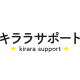 キララサポート
kirara support